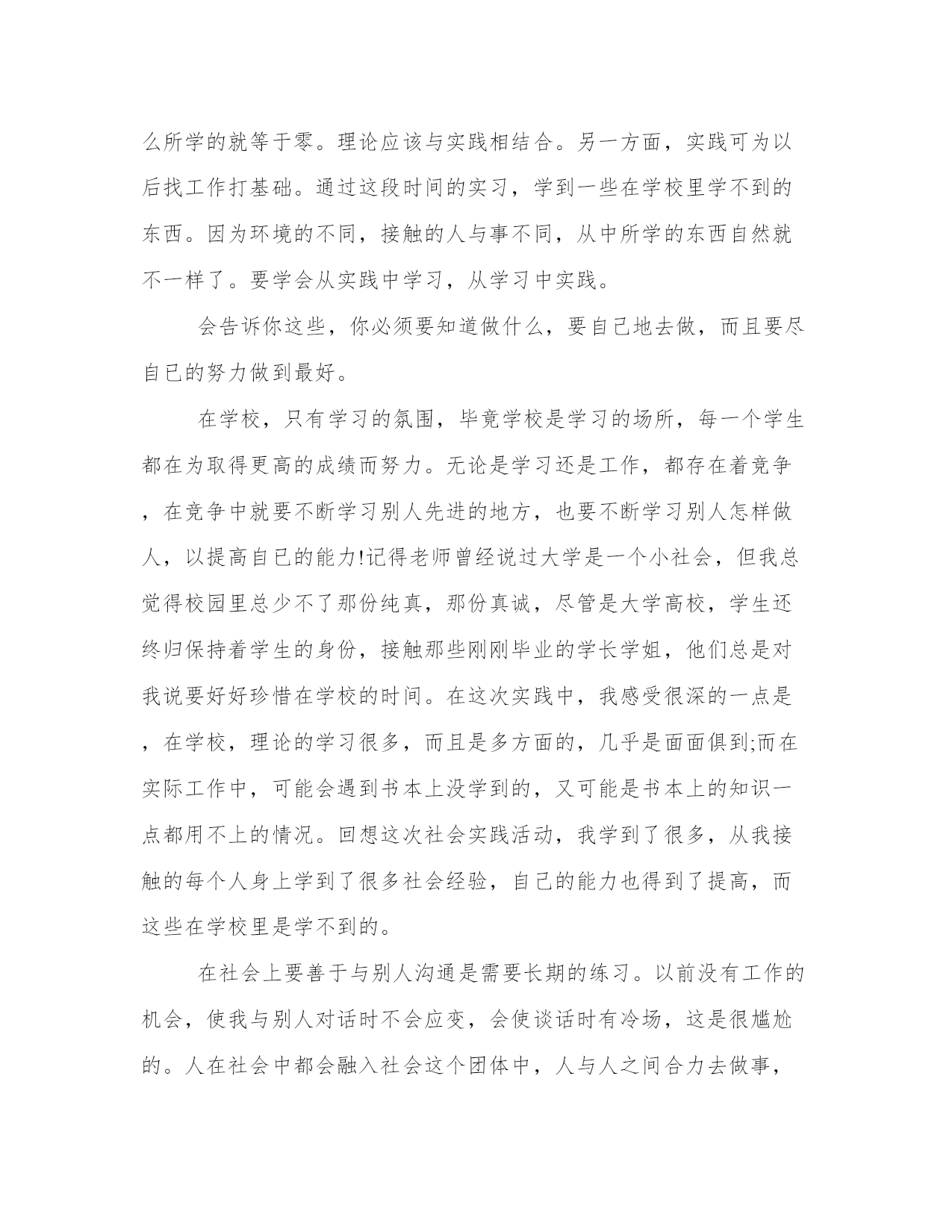 么所学的就等于零。理论应该与实践相结合。另一方面，实践可为以后找工作打基础。通过这段时间的实习，学到一些在学校里学不到的东西。因为环境的不同，接触的人与事不同，从中所学的东西自然就不一样了。要学会从实践中学习，从学习中实践。

会告诉你这些，你必须要知道做什么，要自己地去做，而且要尽自已的努力做到最好。

在学校，只有学习的氛围，毕竟学校是学习的场所，每一个学生都在为取得更高的成绩而努力。无论是学习还是工作，都存在着竞争，在竞争中就要不断学习别人先进的地方，也要不断学习别人怎样做人，以提高自已的能力!记得老师曾经说过大学是一个小社会，但我总觉得校园里总少不了那份纯真，那份真诚，尽管是大学高校，学生还终归保持着学生的身份，接触那些刚刚毕业的学长学姐，他们总是对我说要好好珍惜在学校的时间。在这次实践中，我感受很深的一点是，在学校，理论的学习很多，而且是多方面的，几乎是面面俱到;而在实际工作中，可能会遇到书本上没学到的，又可能是书本上的知识一点都用不上的情况。回想这次社会实践活动，我学到了很多，从我接触的每个人身上学到了很多社会经验，自己的能力也得到了提高，而这些在学校里是学不到的。

在社会上要善于与别人沟通是需要长期的练习。以前没有工作的机会，使我与别人对话时不会应变，会使谈话时有冷场，这是很尴尬的。人在社会中都会融入社会这个团体中，人与人之间合力去做事，